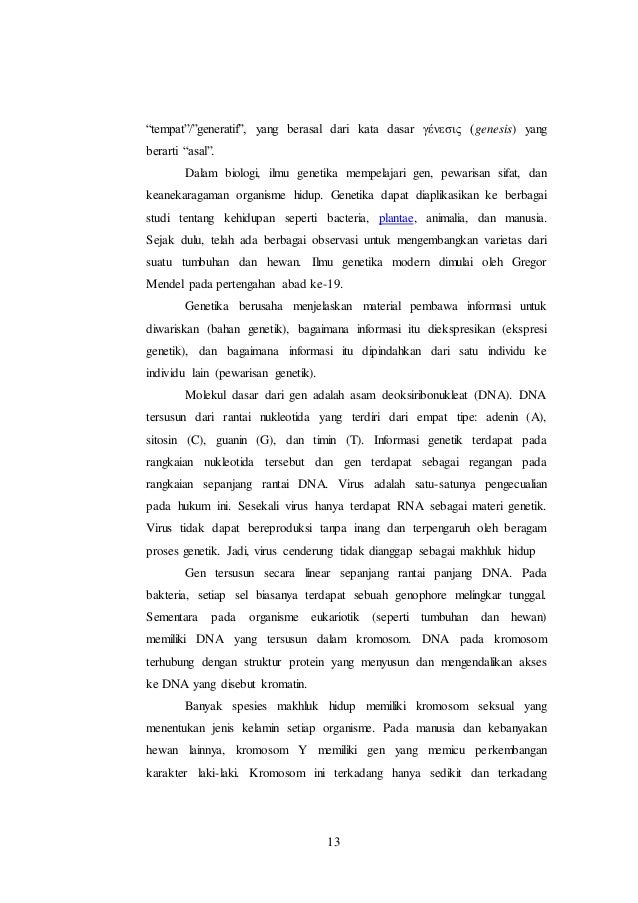 “tempat”/”generatif”, yang berasal dari kata dasar γένεσις (genesis) yang berarti “asal”.

Dalam biologi, ilmu genetika mempelajari gen, pewarisan sifat, dan keanekaragaman organisme hidup. Genetika dapat diaplikasikan ke berbagai studi tentang kehidupan seperti bacteria, plantae, animalia, dan manusia. Sejak dulu, telah ada berbagai observasi untuk mengembangkan varietas dari suatu tumbuhan dan hewan. Ilmu genetika modern dimulai oleh Gregor Mendel pada pertengahan abad ke-19.

Genetika berusaha menjelaskan material pembawa informasi untuk diwariskan (bahan genetik), bagaimana informasi itu diekspresikan (ekspresi genetik), dan bagaimana informasi itu dipindahkan dari satu individu ke individu lain (pewarisan genetik).

Molekul dasar dari gen adalah asam deoksiribonukleat (DNA). DNA tersusun dari rantai nukleotida yang terdiri dari empat tipe: adenin (A), sitosin (C), guanin (G), dan timin (T). Informasi genetik terdapat pada rangkaian nukleotida tersebut dan gen terdapat sebagai regangan pada rangkaian sepanjang rantai DNA. Virus adalah satu-satunya pengecualian pada hukum ini. Sesekali virus hanya terdapat RNA sebagai materi genetik. Virus tidak dapat bereproduksi tanpa inang dan terpengaruh oleh beragam proses genetik. Jadi, virus cenderung tidak dianggap sebagai makhluk hidup

Gen tersusun secara linear sepanjang rantai panjang DNA. Pada bakteria, setiap sel biasanya terdapat sebuah genophore melingkar tunggal. Sementara pada organisme eukariotik (seperti tumbuhan dan hewan) memiliki DNA yang tersusun dalam kromosom. DNA pada kromosom terhubung dengan struktur protein yang menyusun dan mengendalikan akses ke DNA yang disebut kromatin.

Banyak spesies makhluk hidup memiliki kromosom seksual yang menentukan jenis kelamin setiap organisme. Pada manusia dan kebanyakan hewan lainnya, kromosom Y memiliki gen yang memicu perkembangan karakter laki-laki. Kromosom ini terkadang hanya sedikit dan terkadang

13